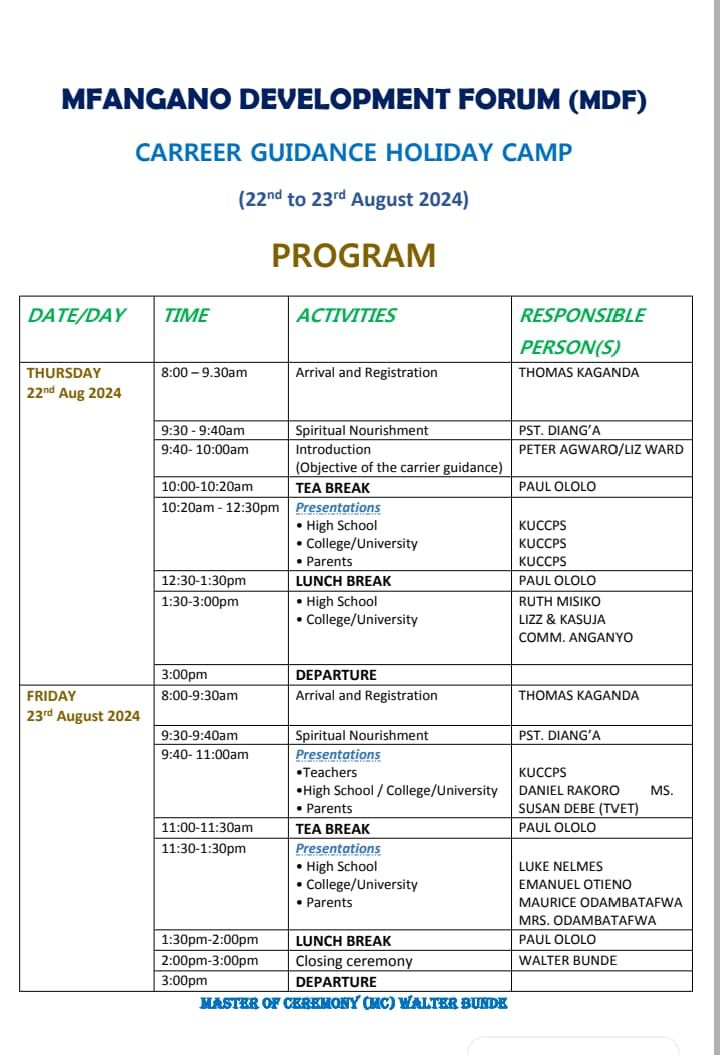 MFANGANO DEVELOPMENT FORUM (MDF)

CARREER GUIDANCE HOLIDAY CAMP

($22^{nd}$ to $23^{rd}$ August 2024)

PROGRAM

| DATE/DAY | TIME | ACTIVITIES | RESPONSIBLE PERSON(S) |
|---|---|---|---|
| THURSDAY $22^{nd}$ Aug 2024 | 8:00 – 9.30am | Arrival and Registration | THOMAS KAGANDA |
| | 9:30 - 9:40am | Spiritual Nourishment | PST. DIANG'A |
| | 9:40- 10:00am | Introduction (Objective of the carrier guidance) | PETER AGWARO/LIZ WARD |
| | 10:00-10:20am | TEA BREAK | PAUL OLOLO |
| | 10:20am - 12:30pm | Presentations • High School • College/University • Parents | KUCCPS KUCCPS KUCCPS |
| | 12:30-1:30pm | LUNCH BREAK | PAUL OLOLO |
| | 1:30-3:00pm | • High School • College/University | RUTH MISIKO LIZZ & KASUJA COMM. ANGANYO |
| | 3:00pm | DEPARTURE | |
| FRIDAY $23^{rd}$ August 2024 | 8:00-9:30am | Arrival and Registration | THOMAS KAGANDA |
| | 9:30-9:40am | Spiritual Nourishment | PST. DIANG'A |
| | 9:40- 11:00am | Presentations •Teachers •High School / College/University • Parents | KUCCPS DANIEL RAKORO MS. SUSAN DEBE (TVET) |
| | 11:00-11:30am | TEA BREAK | PAUL OLOLO |
| | 11:30-1:30pm | Presentations • High School • College/University • Parents | LUKE NELMES EMANUEL OTIENO MAURICE ODAMBATAFWA MRS. ODAMBATAFWA |
| | 1:30pm-2:00pm | LUNCH BREAK | PAUL OLOLO |
| | 2:00pm-3:00pm | Closing ceremony | WALTER BUNDE |
| | 3:00pm | DEPARTURE | |

MASTER OF CEREMONY (MC) WALTER BUNDE